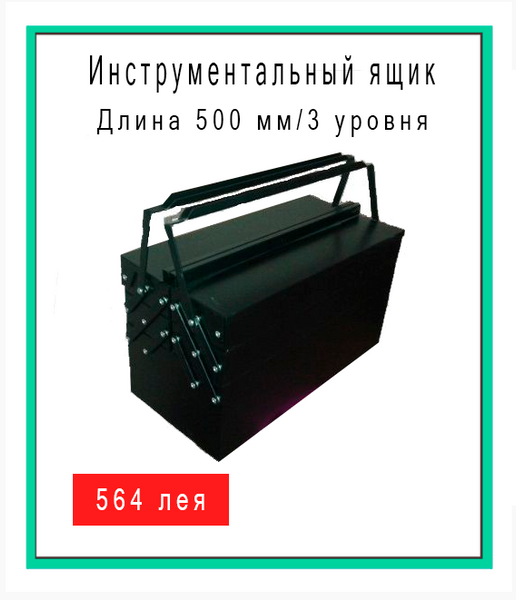 Инструментальный ящик
Длина 500 мм/3 уровня

564 лея